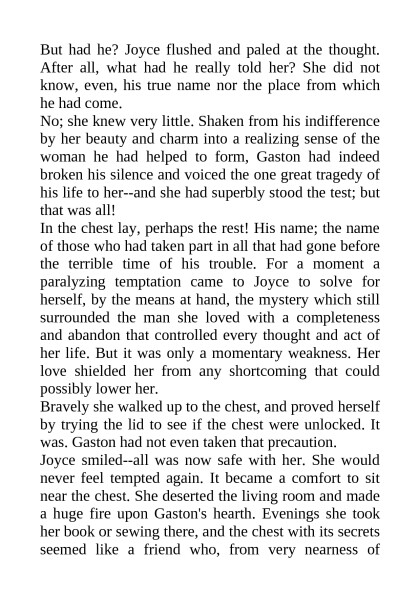 But had he? Joyce flushed and paled at the thought. After all, what had he really told her? She did not know, even, his true name nor the place from which he had come.

No; she knew very little. Shaken from his indifference by her beauty and charm into a realizing sense of the woman he had helped to form, Gaston had indeed broken his silence and voiced the one great tragedy of his life to her--and she had superbly stood the test; but that was all!

In the chest lay, perhaps the rest! His name; the name of those who had taken part in all that had gone before the terrible time of his trouble. For a moment a paralyzing temptation came to Joyce to solve for herself, by the means at hand, the mystery which still surrounded the man she loved with a completeness and abandon that controlled every thought and act of her life. But it was only a momentary weakness. Her love shielded her from any shortcoming that could possibly lower her.

Bravely she walked up to the chest, and proved herself by trying the lid to see if the chest were unlocked. It was. Gaston had not even taken that precaution.

Joyce smiled--all was now safe with her. She would never feel tempted again. It became a comfort to sit near the chest. She deserted the living room and made a huge fire upon Gaston's hearth. Evenings she took her book or sewing there, and the chest with its secrets seemed like a friend who, from very nearness of